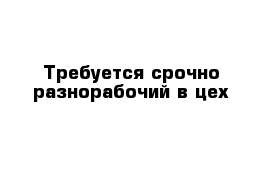 Требуется срочно разнорабочий в цех